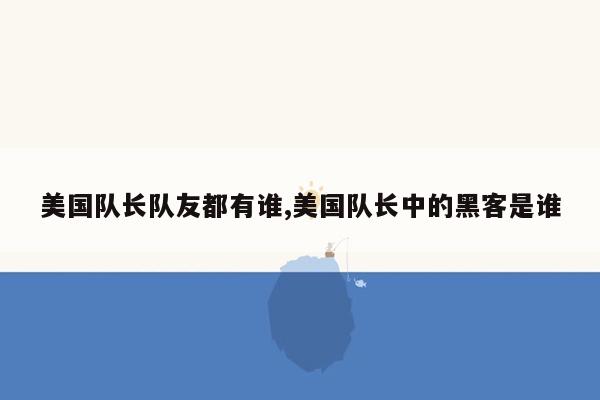 美国队长队友都有谁,美国队长中的黑客是谁